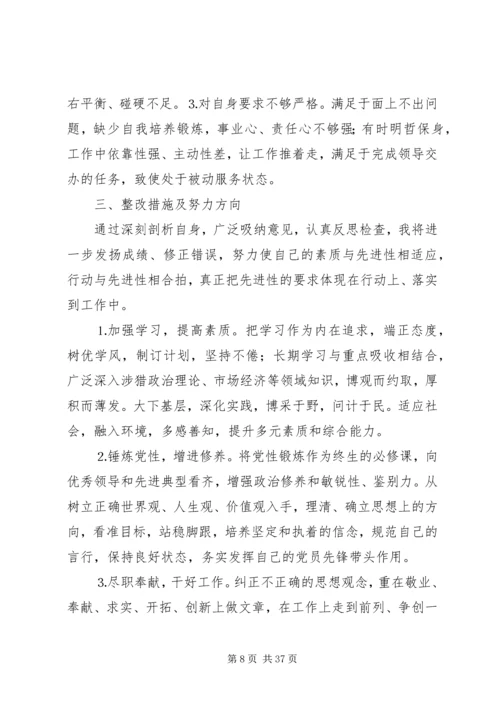 右平衡、碰硬不足。3.对自身要求不够严格。满足于面上不出问题，缺少自我培养锻炼，事业心、责任心不够强；有时明哲保身，工作中依靠性强、主动性差，让工作推着走，满足于完成领导交办的任务，致使处于被动服务状态。

三、整改措施及努力方向

通过深刻剖析自身，广泛吸纳意见，认真反思检查，我将进一步发扬成绩、修正错误，努力使自己的素质与先进性相适应，行动与先进性相合拍，真正把先进性的要求体现在行动上、落实到工作中。

1.加强学习，提高素质。把学习作为内在追求，端正态度，树优学风，制订计划，坚持不倦；长期学习与重点吸收相结合，广泛深入涉猎政治理论、市场经济等领域知识，博观而约取，厚积而薄发。大下基层，深化实践，博采于野，问计于民。适应社会，融入环境，多感善知，提升多元素质和综合能力。

2.锤炼党性，增进修养。将党性锻炼作为终生的必修课，向优秀领导和先进典型看齐，增强政治修养和敏锐性、鉴别力。从树立正确世界观、人生观、价值观入手，理清、确立思想上的方向，看准目标，站稳脚跟，培养坚定和执着的信念，规范自己的言行，保持良好状态，务实发挥自己的党员先锋带头作用。

3.尽职奉献，干好工作。纠正不正确的思想观念，重在敬业、奉献、求实、开拓、创新上做文章，在工作上走到前列、争创一

第 8 页 共 37 页